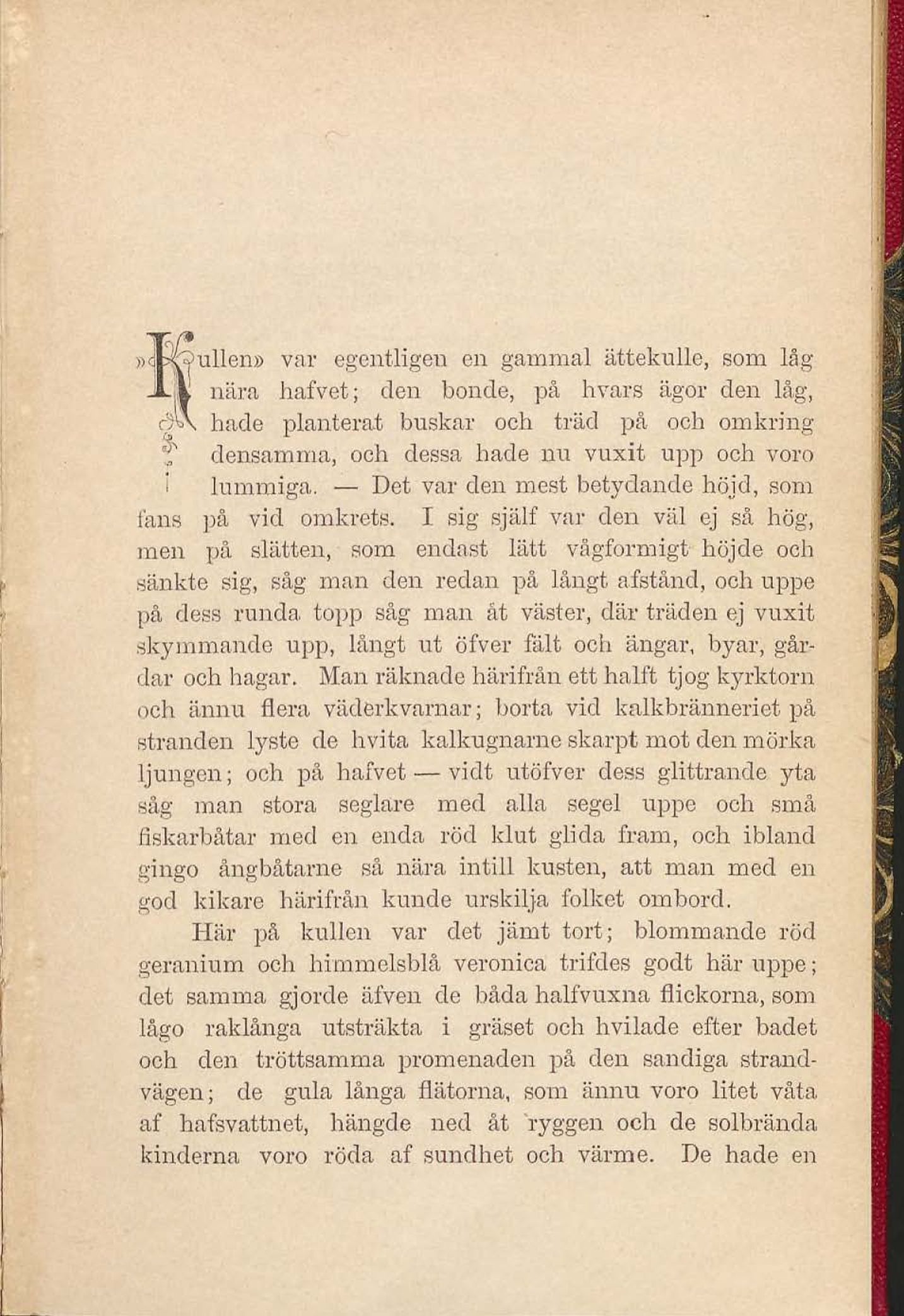 »Kullen» var egentligen en gammal ättekulle, som låg nära hafvet; den bonde, på hvars ägor den låg, hade planterat buskar och träd på och omkring densamma, och dessa hade nu vuxit upp och voro lummiga. — Det var den mest betydande höjd, som fans på vid omkrets. I sig själf var den väl ej så hög, men på slätten, som endast lätt vågformigt höjde och sänkte sig, såg man den redan på långt afstånd, och uppe på dess runda topp såg man åt väster, där träden ej vuxit skymmande upp, långt ut öfver fält och ängar, byar, gårdar och hagar. Man räknade härifrån ett halft tjog kyrktorn och ännu flera väderkvarnar; borta vid kalkbränneriet på stranden lyste de hvita kalkugnarne skarpt mot den mörka ljungen; och på hafvet — vidt utöfver dess glittrande yta såg man stora seglare med alla segel uppe och små fiskarbåtar med en enda röd klut glida fram, och ibland gingo ångbåtarne så nära intill kusten, att man med en god kikare härifrån kunde urskilja folket ombord.

Här på kullen var det jämt tort; blommande röd geranium och himmelsblå veronica trifdes godt här uppe; det samma gjorde äfven de båda halfvuxna flickorna, som lågo raklånga utsträkta i gräset och hvilade efter badet och den tröttsamma promenaden på den sandiga strandvägen; de gula långa flätorna, som ännu voro litet våta af hafsvattnet, hängde ned åt ryggen och de solbrända kinderna voro röda af sundhet och värme. De hade en